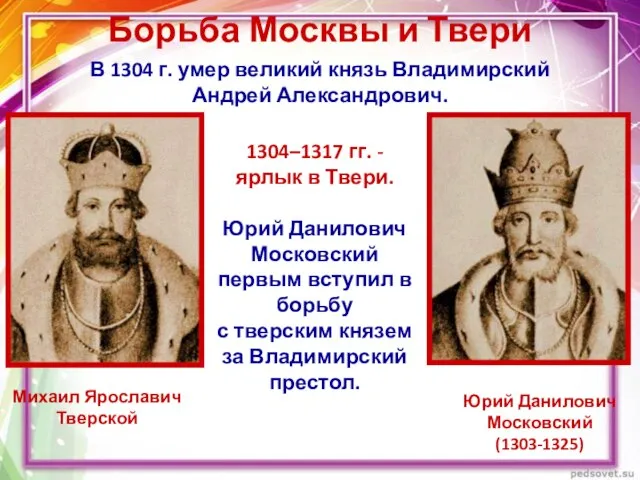 Борьба Москвы и Твери

В 1304 г. умер великий князь Владимирский Андрей Александрович.

1304–1317 гг. - ярлык в Твери.

Юрий Данилович Московский первым вступил в борьбу с тверским князем за Владимирский престол.

Михаил Ярославич Тверской

Юрий Данилович Московский (1303-1325)

pedsovet.su